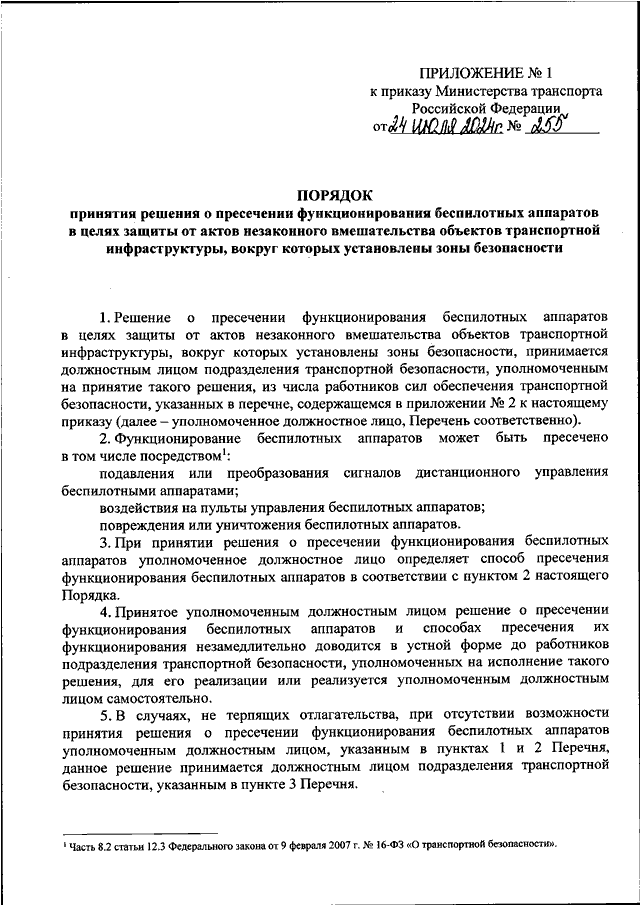 ПРИЛОЖЕНИЕ № 1
к приказу Министерства транспорта Российской Федерации
от 24 июля 2024г. № 255

ПОРЯДОК
принятия решения о пресечении функционирования беспилотных аппаратов в целях защиты от актов незаконного вмешательства объектов транспортной инфраструктуры, вокруг которых установлены зоны безопасности

1. Решение о пресечении функционирования беспилотных аппаратов в целях защиты от актов незаконного вмешательства объектов транспортной инфраструктуры, вокруг которых установлены зоны безопасности, принимается должностным лицом подразделения транспортной безопасности, уполномоченным на принятие такого решения, из числа работников сил обеспечения транспортной безопасности, указанных в перечне, содержащемся в приложении № 2 к настоящему приказу (далее – уполномоченное должностное лицо, Перечень соответственно).

2. Функционирование беспилотных аппаратов может быть пресечено в том числе посредством$^1$:

подавления или преобразования сигналов дистанционного управления беспилотными аппаратами;

воздействия на пульты управления беспилотных аппаратов;

повреждения или уничтожения беспилотных аппаратов.

3. При принятии решения о пресечении функционирования беспилотных аппаратов уполномоченное должностное лицо определяет способ пресечения функционирования беспилотных аппаратов в соответствии с пунктом 2 настоящего Порядка.

4. Принятое уполномоченным должностным лицом решение о пресечении функционирования беспилотных аппаратов и способах пресечения их функционирования незамедлительно доводится в устной форме до работников подразделения транспортной безопасности, уполномоченных на исполнение такого решения, для его реализации или реализуется уполномоченным должностным лицом самостоятельно.

5. В случаях, не терпящих отлагательства, при отсутствии возможности принятия решения о пресечении функционирования беспилотных аппаратов уполномоченным должностным лицом, указанным в пунктах 1 и 2 Перечня, данное решение принимается должностным лицом подразделения транспортной безопасности, указанным в пункте 3 Перечня.

$^1$ Часть 8.2 статьи 12.3 Федерального закона от 9 февраля 2007 г. № 16-ФЗ «О транспортной безопасности».